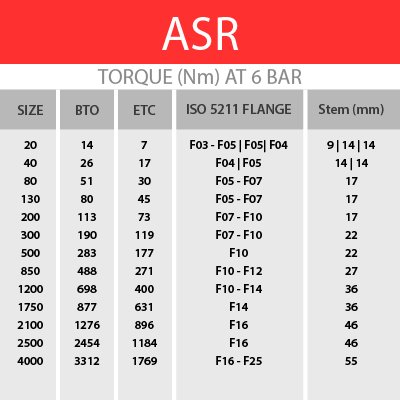 ASR

TORQUE (Nm) AT 6 BAR

| SIZE | BTO | ETC | ISO 5211 FLANGE | Stem (mm) |
|---|---|---|---|---|
| 20 | 14 | 7 | F03 - F05 \| F05\| F04 | 9 \| 14 \| 14 |
| 40 | 26 | 17 | F04 \| F05 | 14 \| 14 |
| 80 | 51 | 30 | F05 - F07 | 17 |
| 130 | 80 | 45 | F05 - F07 | 17 |
| 200 | 113 | 73 | F07 - F10 | 17 |
| 300 | 190 | 119 | F07 - F10 | 22 |
| 500 | 283 | 177 | F10 | 22 |
| 850 | 488 | 271 | F10 - F12 | 27 |
| 1200 | 698 | 400 | F10 - F14 | 36 |
| 1750 | 877 | 631 | F14 | 36 |
| 2100 | 1276 | 896 | F16 | 46 |
| 2500 | 2454 | 1184 | F16 | 46 |
| 4000 | 3312 | 1769 | F16 - F25 | 55 |